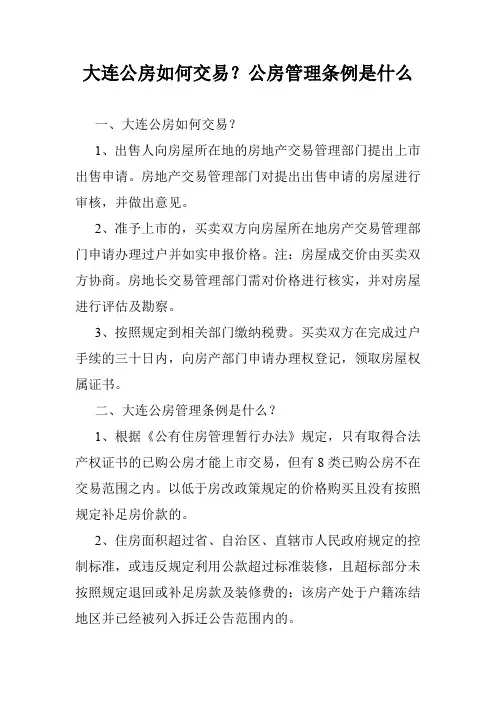 大连公房如何交易？公房管理条例是什么

一、大连公房如何交易？

1、出售人向房屋所在地的房地产交易管理部门提出上市出售申请。房地产交易管理部门对提出出售申请的房屋进行审核，并做出意见。

2、准予上市的，买卖双方向房屋所在地房产交易管理部门申请办理过户并如实申报价格。注：房屋成交价由买卖双方协商。房地长交易管理部门需对价格进行核实，并对房屋进行评估及勘察。

3、按照规定到相关部门缴纳税费。买卖双方在完成过户手续的三十日内，向房产部门申请办理权登记，领取房屋权属证书。

二、大连公房管理条例是什么？

1、根据《公有住房管理暂行办法》规定，只有取得合法产权证书的已购公房才能上市交易，但有 8 类已购公房不在交易范围之内。以低于房改政策规定的价格购买且没有按照规定补足房价款的。

2、住房面积超过省、自治区、直辖市人民政府规定的控制标准，或违反规定利用公款超过标准装修，且超标部分未按照规定退回或补足房款及装修费的；该房产处于户籍冻结地区并已经被列入拆迁公告范围内的。